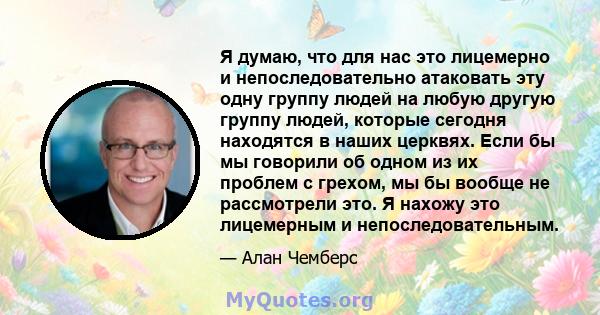 Я думаю, что для нас это лицемерно и непоследовательно атаковать эту одну группу людей на любую другую группу людей, которые сегодня находятся в наших церквях. Если бы мы говорили об одном из их проблем с грехом, мы бы вообще не рассмотрели это. Я нахожу это лицемерным и непоследовательным.

— Алан Чемберс

MyQuotes.org